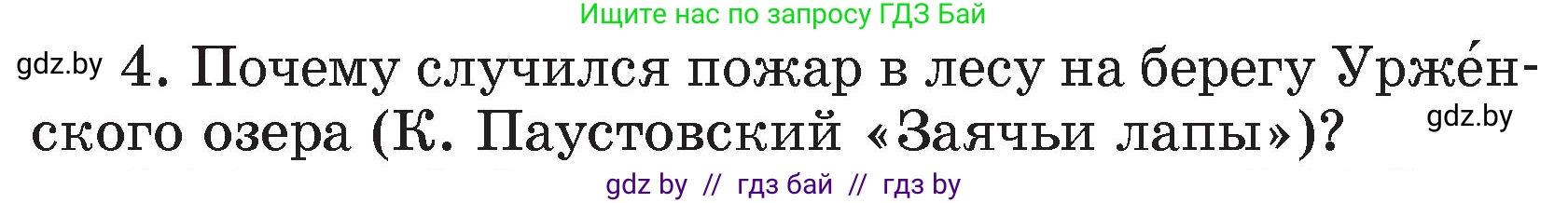 Ищите нас по запросу ГДЗ Бай

gdz.by 4. Почему случился пожар в лесу на берегу Урже́нского озера (К. Паустовский «Заячьи лапы»)? gdz.by

gdz by // гдз бай // гдз by